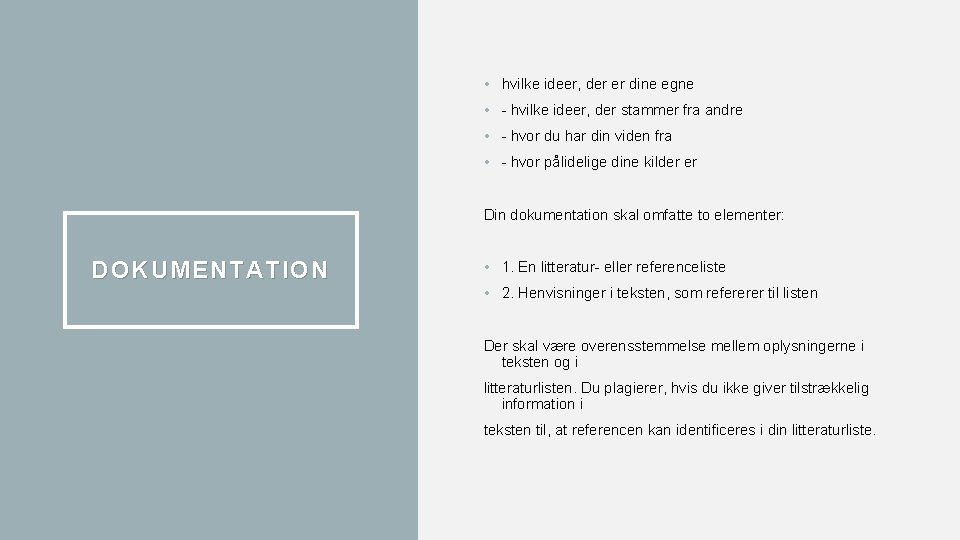 DOKUMENTATION

• hvilke ideer, der er dine egne
• - hvilke ideer, der stammer fra andre
• - hvor du har din viden fra
• - hvor pålidelige dine kilder er

Din dokumentation skal omfatte to elementer:

• 1. En litteratur- eller referenceliste
• 2. Henvisninger i teksten, som refererer til listen

Der skal være overensstemmelse mellem oplysningerne i teksten og i

litteraturlisten. Du plagierer, hvis du ikke giver tilstrækkelig information i

teksten til, at referencen kan identificeres i din litteraturliste.